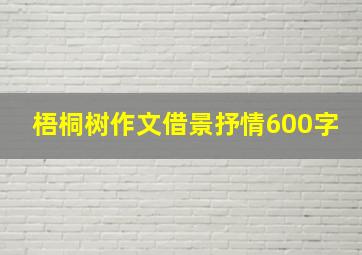 梧桐树作文借景抒情600字